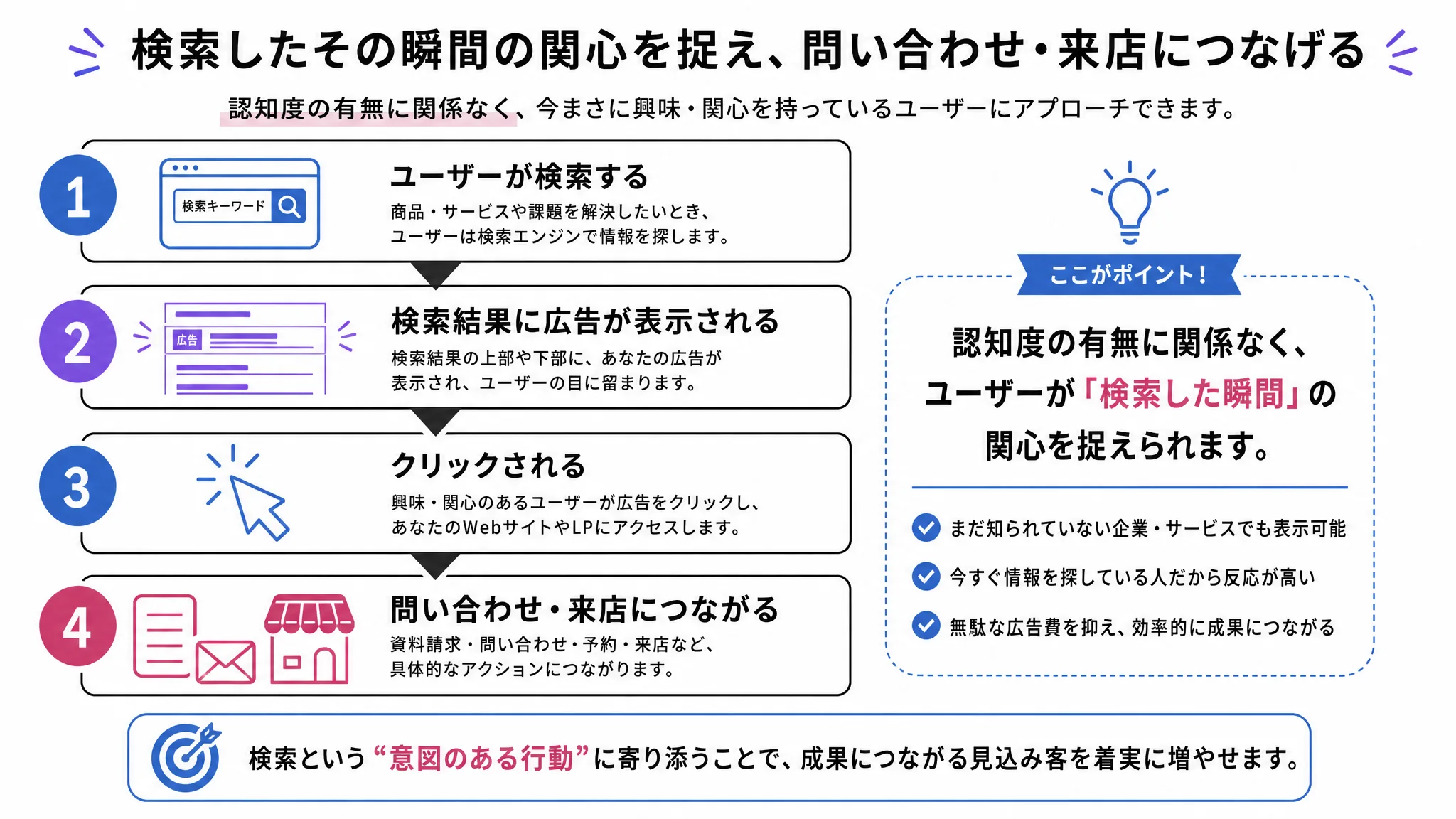 検索したその瞬間の関心を捉え、問い合わせ・来店につなげる

認知度の有無に関係なく、今まさに興味・関心を持っているユーザーにアプローチできます。

1

検索キーワード

ユーザーが検索する

商品・サービスや課題を解決したいとき、ユーザーは検索エンジンで情報を探します。

2

広告

検索結果に広告が表示される

検索結果の上部や下部に、あなたの広告が表示され、ユーザーの目に留まります。

3

クリックされる

興味・関心のあるユーザーが広告をクリックし、あなたのWebサイトやLPにアクセスします。

4

問い合わせ・来店につながる

資料請求・問い合わせ・予約・来店など、具体的なアクションにつながります。

ここがポイント！

認知度の有無に関係なく、ユーザーが「検索した瞬間」の関心を捉えられます。

まだ知られていない企業・サービスでも表示可能

今すぐ情報を探している人だから反応が高い

無駄な広告費を抑え、効率的に成果につながる

検索という“意図のある行動”に寄り添うことで、成果につながる見込み客を着実に増やせます。